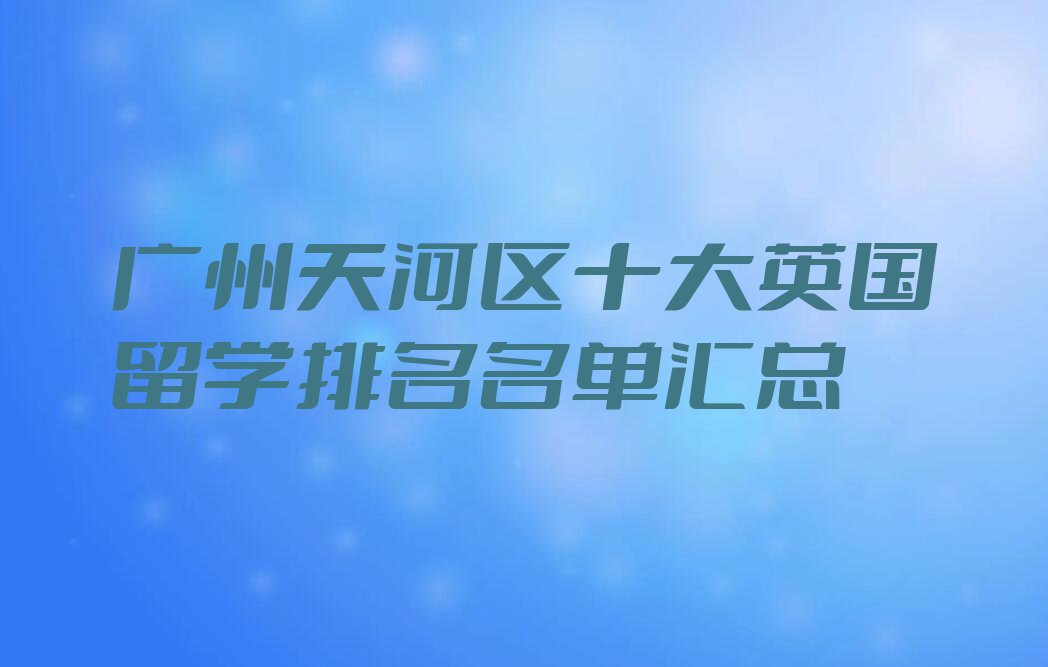 广州天河区十大英国留学排名名单汇总